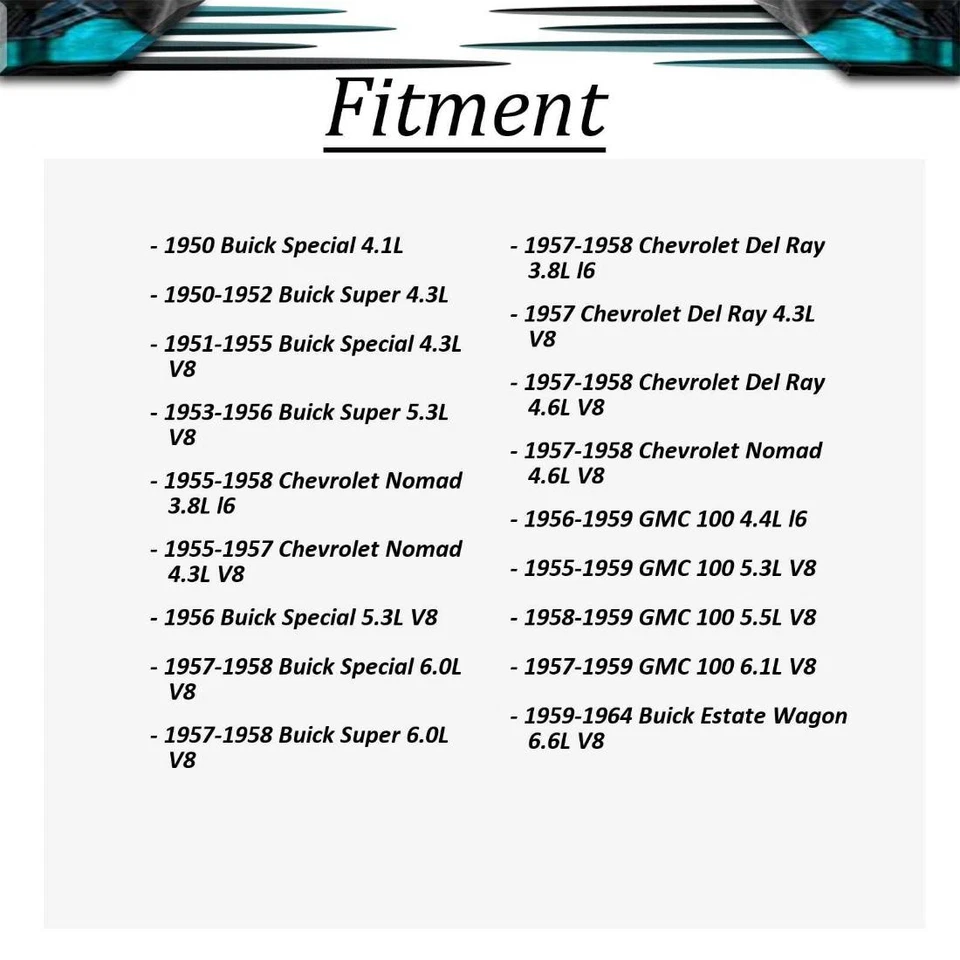 Fitment

- 1950 Buick Special 4.1L

- 1950-1952 Buick Super 4.3L

- 1951-1955 Buick Special 4.3L V8

- 1953-1956 Buick Super 5.3L V8

- 1955-1958 Chevrolet Nomad 3.8L l6

- 1955-1957 Chevrolet Nomad 4.3L V8

- 1956 Buick Special 5.3L V8

- 1957-1958 Buick Special 6.0L V8

- 1957-1958 Buick Super 6.0L V8

- 1957-1958 Chevrolet Del Ray 3.8L l6

- 1957 Chevrolet Del Ray 4.3L V8

- 1957-1958 Chevrolet Del Ray 4.6L V8

- 1957-1958 Chevrolet Nomad 4.6L V8

- 1956-1959 GMC 100 4.4L l6

- 1955-1959 GMC 100 5.3L V8

- 1958-1959 GMC 100 5.5L V8

- 1957-1959 GMC 100 6.1L V8

- 1959-1964 Buick Estate Wagon 6.6L V8